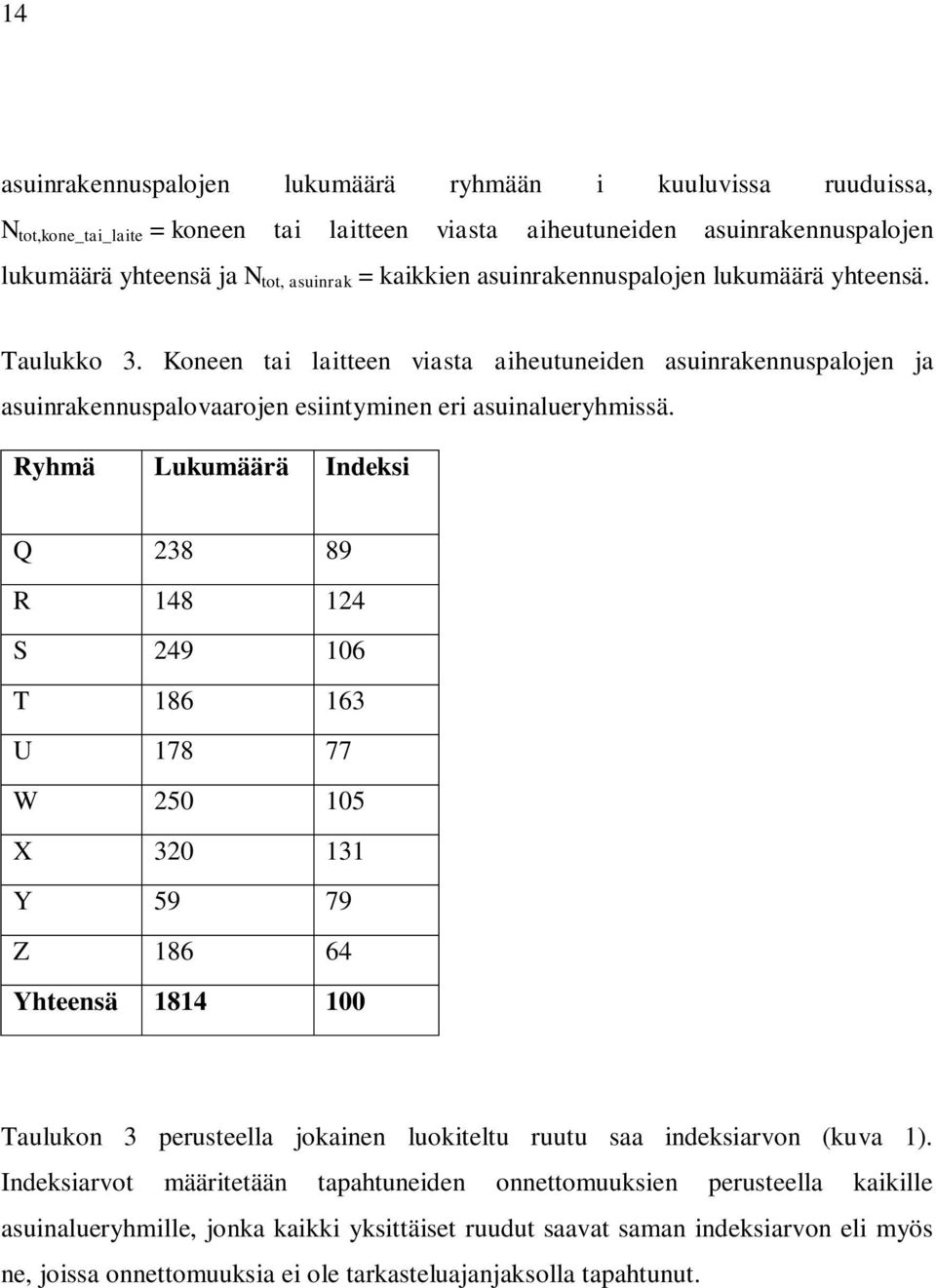 14

asuinrakennuspalojen lukumäärä ryhmään i kuuluvissa ruuduissa, $N_{tot,kone\_tai\_laite}$ = koneen tai laitteen viasta aiheutuneiden asuinrakennuspalojen lukumäärä yhteensä ja $N_{tot, asuinrak}$ = kaikkien asuinrakennuspalojen lukumäärä yhteensä.

Taulukko 3. Koneen tai laitteen viasta aiheutuneiden asuinrakennuspalojen ja asuinrakennuspalovaarojen esiintyminen eri asuinalueryhmissä.

| Ryhmä | Lukumäärä | Indeksi |
|---|---|---|
| Q | 238 | 89 |
| R | 148 | 124 |
| S | 249 | 106 |
| T | 186 | 163 |
| U | 178 | 77 |
| W | 250 | 105 |
| X | 320 | 131 |
| Y | 59 | 79 |
| Z | 186 | 64 |
| Yhteensä | 1814 | 100 |

Taulukon 3 perusteella jokainen luokiteltu ruutu saa indeksiarvon (kuva 1). Indeksiarvot määritetään tapahtuneiden onnettomuuksien perusteella kaikille asuinalueryhmille, jonka kaikki yksittäiset ruudut saavat saman indeksiarvon eli myös ne, joissa onnettomuuksia ei ole tarkasteluajanjaksolla tapahtunut.